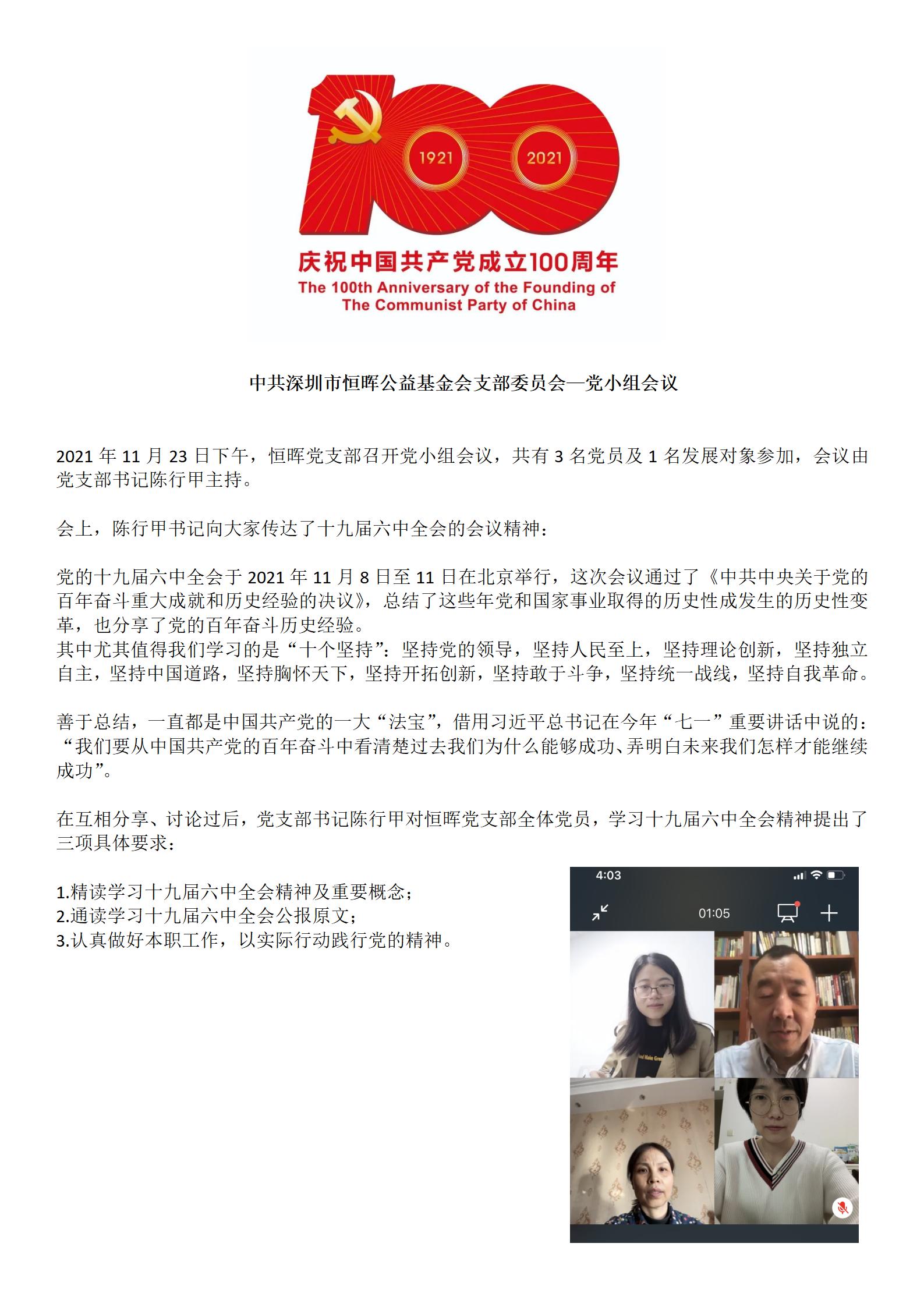 1921

2021

庆祝中国共产党成立100周年
The 100th Anniversary of the Founding of The Communist Party of China

中共深圳市恒晖公益基金会支部委员会—党小组会议

2021 年 11 月 23 日下午，恒晖党支部召开党小组会议，共有 3 名党员及 1 名发展对象参加，会议由党支部书记陈行甲主持。

会上，陈行甲书记向大家传达了十九届六中全会的会议精神：

党的十九届六中全会于 2021 年 11 月 8 日至 11 日在北京举行，这次会议通过了《中共中央关于党的百年奋斗重大成就和历史经验的决议》，总结了这些年党和国家事业取得的历史性成发生的历史性变革，也分享了党的百年奋斗历史经验。
其中尤其值得我们学习的是“十个坚持”：坚持党的领导，坚持人民至上，坚持理论创新，坚持独立自主，坚持中国道路，坚持胸怀天下，坚持开拓创新，坚持敢于斗争，坚持统一战线，坚持自我革命。

善于总结，一直都是中国共产党的一大“法宝”，借用习近平总书记在今年“七一”重要讲话中说的：“我们要从中国共产党的百年奋斗中看清楚过去我们为什么能够成功、弄明白未来我们怎样才能继续成功”。

在互相分享、讨论过后，党支部书记陈行甲对恒晖党支部全体党员，学习十九届六中全会精神提出了三项具体要求：

1.精读学习十九届六中全会精神及重要概念；
2.通读学习十九届六中全会公报原文；
3.认真做好本职工作，以实际行动践行党的精神。

4:03

01:05